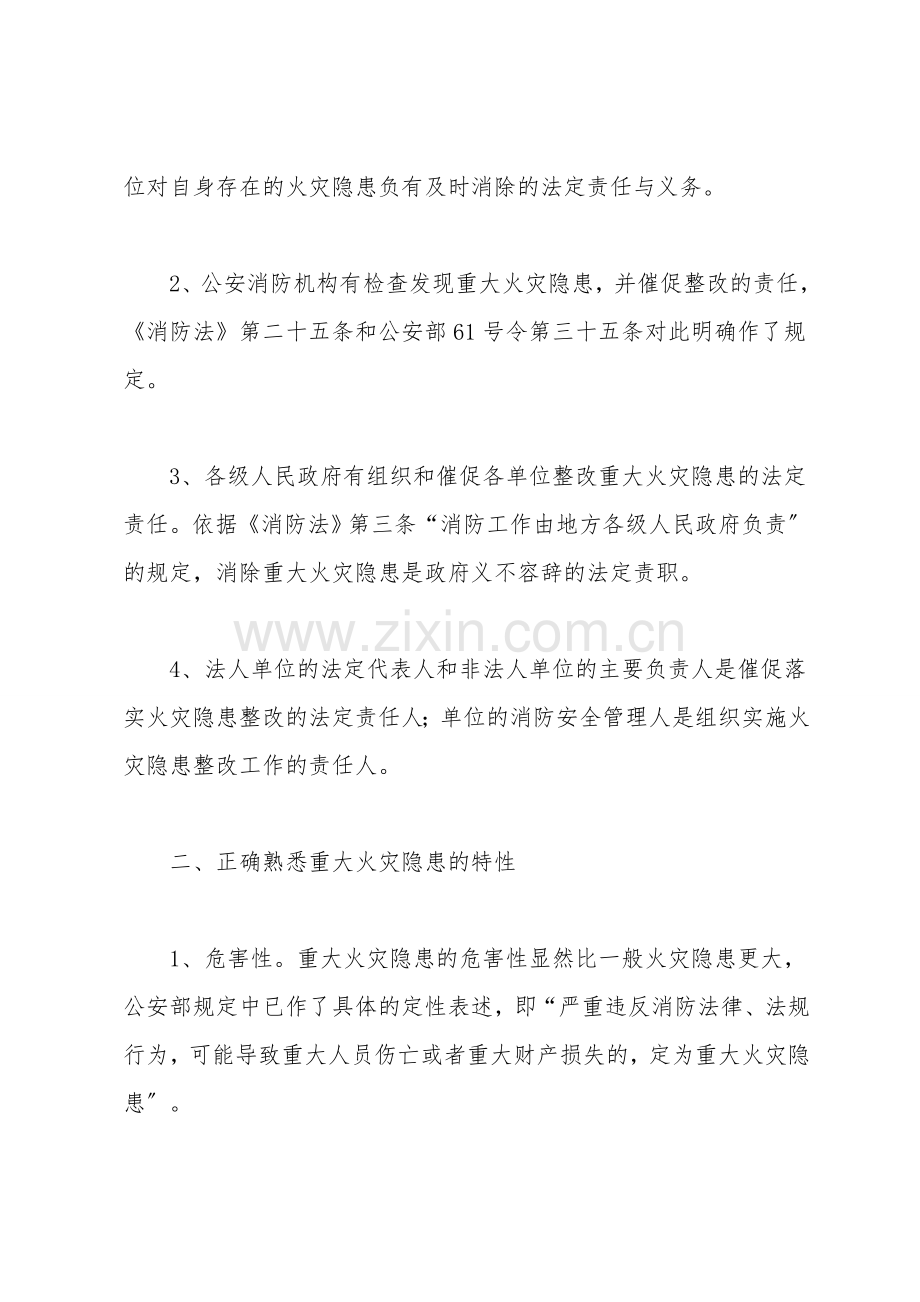 位对自身存在的火灾隐患负有及时消除的法定责任与义务。

2、公安消防机构有检查发现重大火灾隐患，并催促整改的责任，《消防法》第二十五条和公安部61号令第三十五条对此明确作了规定。

3、各级人民政府有组织和催促各单位整改重大火灾隐患的法定责任。依据《消防法》第三条“消防工作由地方各级人民政府负责”的规定，消除重大火灾隐患是政府义不容辞的法定责职。

4、法人单位的法定代表人和非法人单位的主要负责人是催促落实火灾隐患整改的法定责任人；单位的消防安全管理人是组织实施火灾隐患整改工作的责任人。

二、正确熟悉重大火灾隐患的特性

1、危害性。重大火灾隐患的危害性显然比一般火灾隐患更大，公安部规定中已作了具体的定性表述，即“严重违反消防法律、法规行为，可能导致重大人员伤亡或者重大财产损失的，定为重大火灾隐患”。

www.zixin.com.cn